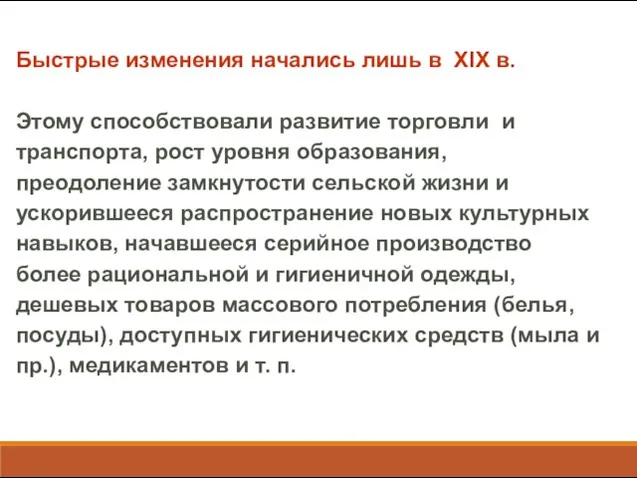 Быстрые изменения начались лишь в XIX в.

Этому способствовали развитие торговли и транспорта, рост уровня образования, преодоление замкнутости сельской жизни и ускорившееся распространение новых культурных навыков, начавшееся серийное производство более рациональной и гигиеничной одежды, дешевых товаров массового потребления (белья, посуды), доступных гигиенических средств (мыла и пр.), медикаментов и т. п.